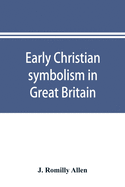 Early Christian symbolism in Great Britain

J. Romilly Allen